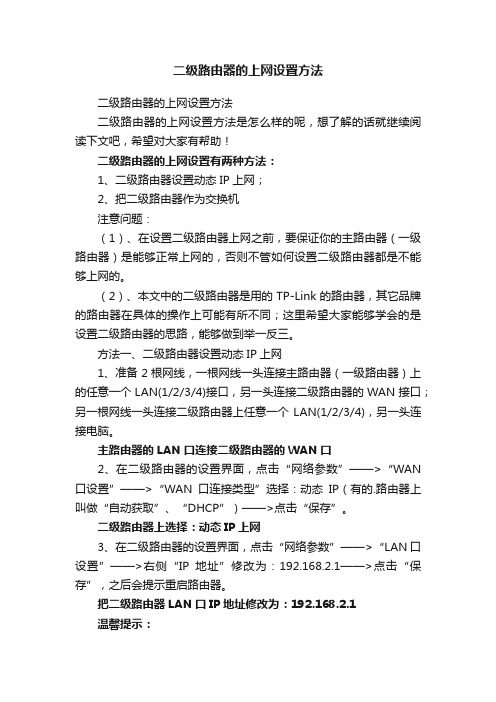 二级路由器的上网设置方法

二级路由器的上网设置方法

二级路由器的上网设置方法是怎么样的呢，想了解的话就继续阅读下文吧，希望对大家有帮助！

二级路由器的上网设置有两种方法：

1、二级路由器设置动态 IP 上网；

2、把二级路由器作为交换机

注意问题：

（1）、在设置二级路由器上网之前，要保证你的主路由器（一级路由器）是能够正常上网的，否则不管如何设置二级路由器都是不能够上网的。

（2）、本文中的二级路由器是用的 TP-Link 的路由器，其它品牌的路由器在具体的操作上可能有所不同；这里希望大家能够学会的是设置二级路由器的思路，能够做到举一反三。

方法一、二级路由器设置动态 IP 上网

1、准备 2 根网线，一根网线一头连接主路由器（一级路由器）上的任意一个 LAN(1/2/3/4)接口，另一头连接二级路由器的 WAN 接口；另一根网线一头连接二级路由器上任意一个 LAN(1/2/3/4)，另一头连接电脑。

主路由器的 LAN 口连接二级路由器的 WAN 口

2、在二级路由器的设置界面，点击“网络参数”——>“WAN 口设置”——>“WAN 口连接类型”选择：动态 IP（有的.路由器上叫做“自动获取”、“DHCP”）——>点击“保存”。

二级路由器上选择：动态 IP 上网

3、在二级路由器的设置界面，点击“网络参数”——>“LAN 口设置”——>右侧“IP 地址”修改为：192.168.2.1——>点击“保存”，之后会提示重启路由器。

把二级路由器 LAN 口 IP 地址修改为：192.168.2.1

温馨提示：